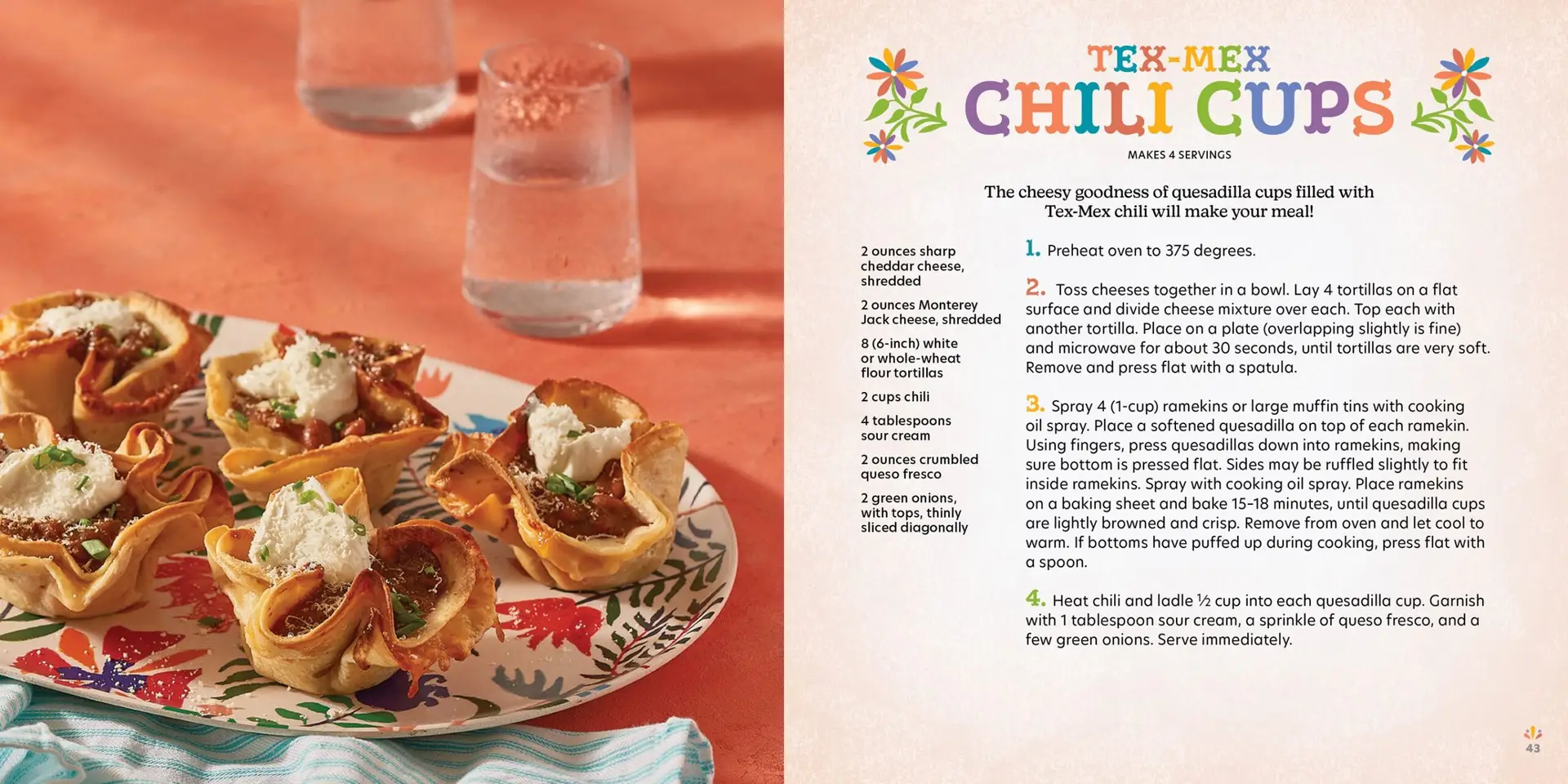 TEX-MEX
CHILI CUPS
MAKES 4 SERVINGS

The cheesy goodness of quesadilla cups filled with Tex-Mex chili will make your meal!

2 ounces sharp cheddar cheese, shredded

2 ounces Monterey Jack cheese, shredded

8 (6-inch) white or whole-wheat flour tortillas

2 cups chili

4 tablespoons sour cream

2 ounces crumbled queso fresco

2 green onions, with tops, thinly sliced diagonally

1. Preheat oven to 375 degrees.

2. Toss cheeses together in a bowl. Lay 4 tortillas on a flat surface and divide cheese mixture over each. Top each with another tortilla. Place on a plate (overlapping slightly is fine) and microwave for about 30 seconds, until tortillas are very soft. Remove and press flat with a spatula.

3. Spray 4 (1-cup) ramekins or large muffin tins with cooking oil spray. Place a softened quesadilla on top of each ramekin. Using fingers, press quesadillas down into ramekins, making sure bottom is pressed flat. Sides may be ruffled slightly to fit inside ramekins. Spray with cooking oil spray. Place ramekins on a baking sheet and bake 15-18 minutes, until quesadilla cups are lightly browned and crisp. Remove from oven and let cool to warm. If bottoms have puffed up during cooking, press flat with a spoon.

4. Heat chili and ladle ½ cup into each quesadilla cup. Garnish with 1 tablespoon sour cream, a sprinkle of queso fresco, and a few green onions. Serve immediately.

43